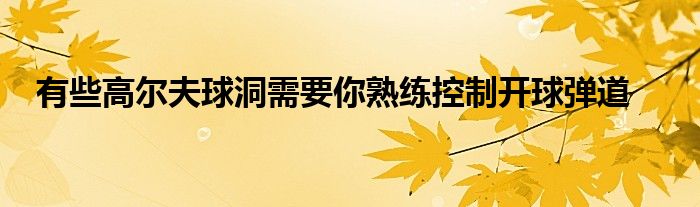 有些高尔夫球洞需要你熟练控制开球弹道